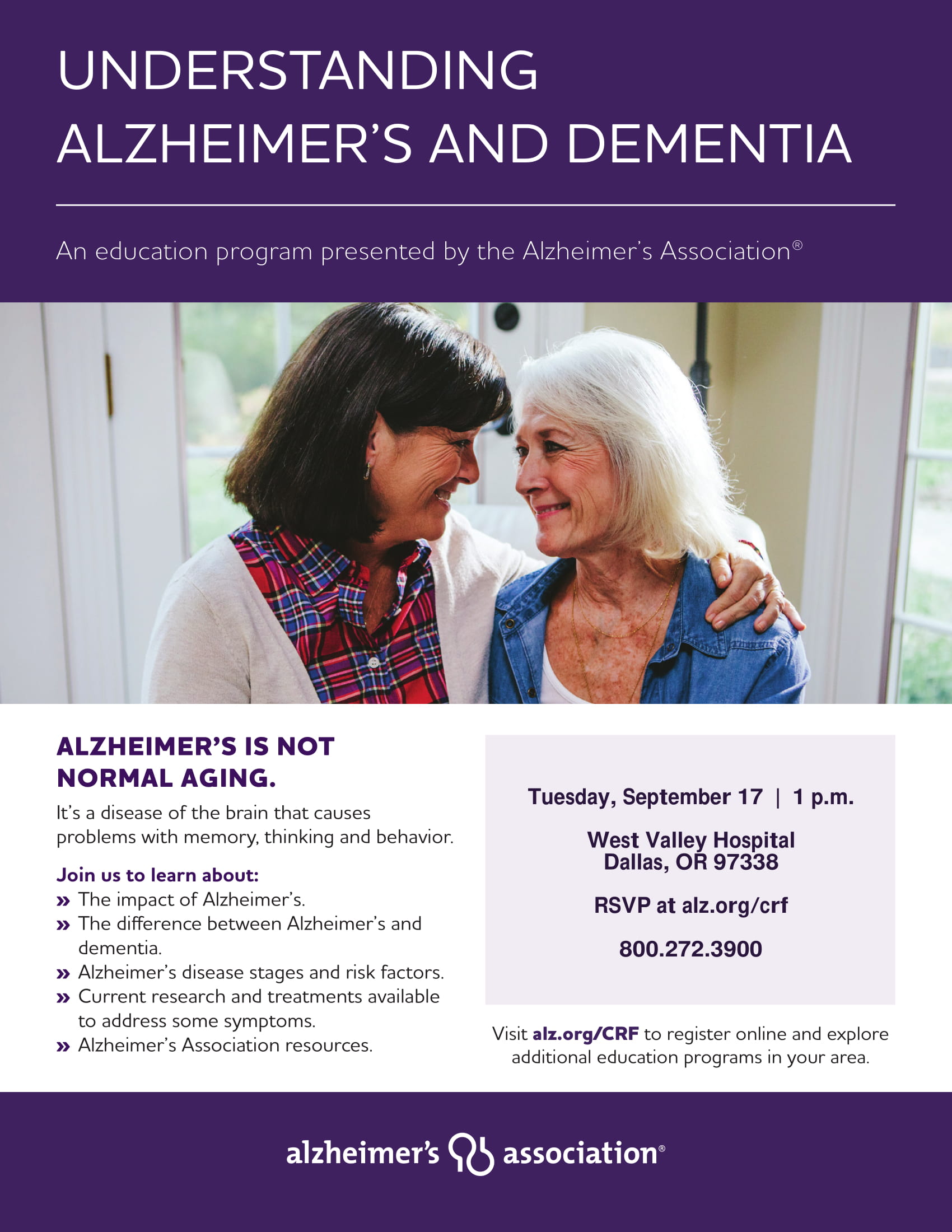 UNDERSTANDING ALZHEIMER'S AND DEMENTIA

An education program presented by the Alzheimer's Association®

ALZHEIMER'S IS NOT NORMAL AGING.

It's a disease of the brain that causes problems with memory, thinking and behavior.

Join us to learn about:

» The impact of Alzheimer's.
» The difference between Alzheimer's and dementia.
» Alzheimer's disease stages and risk factors.
» Current research and treatments available to address some symptoms.
» Alzheimer's Association resources.

Tuesday, September 17 | 1 p.m.

West Valley Hospital
Dallas, OR 97338

RSVP at alz.org/crf

800.272.3900

Visit alz.org/CRF to register online and explore additional education programs in your area.

alzheimer's association®